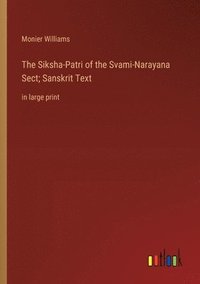 Monier Williams

The Siksha-Patri of the Svami-Narayana Sect; Sanskrit Text

in large print

outlook